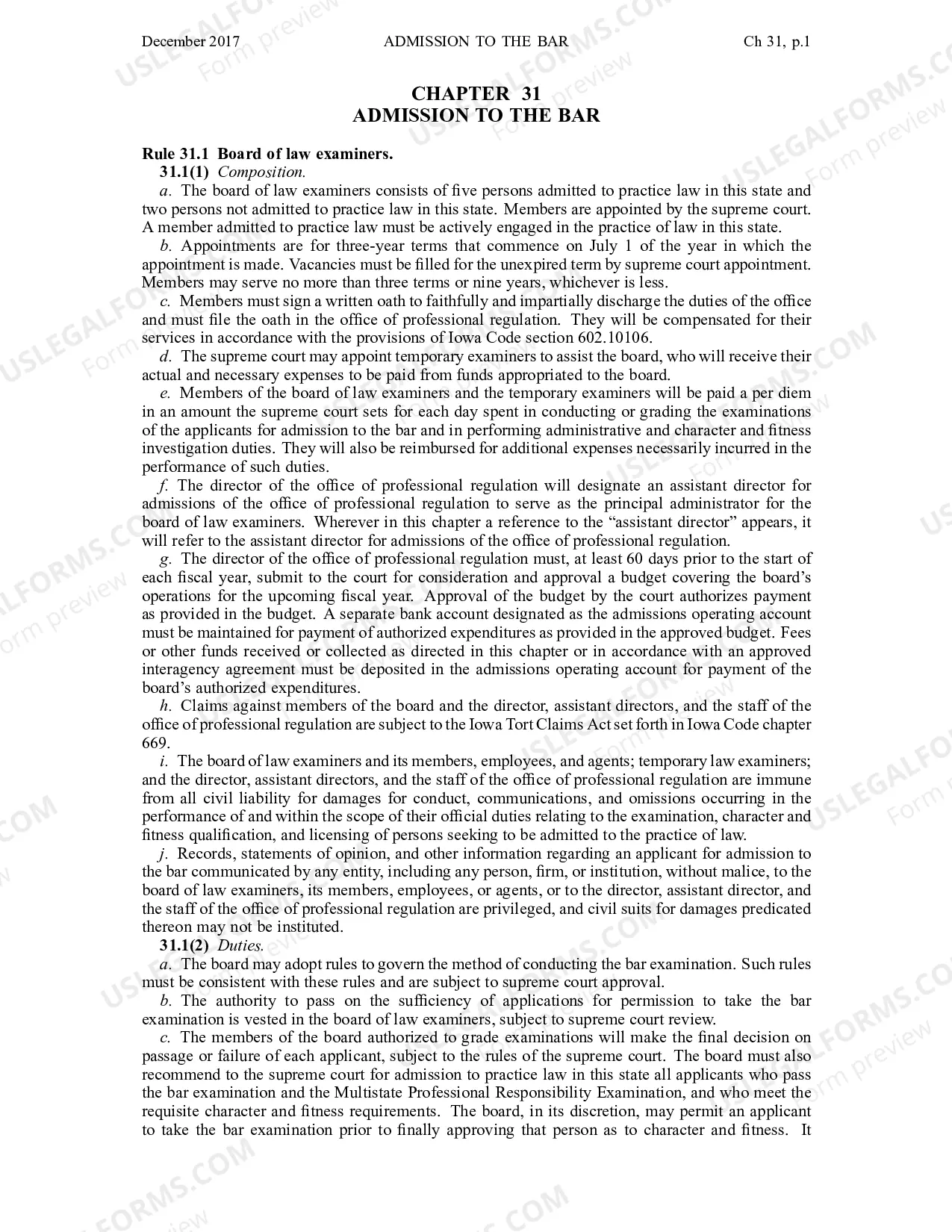 December 2017 ADMISSION TO THE BAR Ch 31, p.1

CHAPTER 31
ADMISSION TO THE BAR

Rule 31.1 Board of law examiners.

31.1(1) Composition.

a. The board of law examiners consists of five persons admitted to practice law in this state and two persons not admitted to practice law in this state. Members are appointed by the supreme court. A member admitted to practice law must be actively engaged in the practice of law in this state.

b. Appointments are for three-year terms that commence on July 1 of the year in which the appointment is made. Vacancies must be filled for the unexpired term by supreme court appointment. Members may serve no more than three terms or nine years, whichever is less.

c. Members must sign a written oath to faithfully and impartially discharge the duties of the office and must file the oath in the office of professional regulation. They will be compensated for their services in accordance with the provisions of Iowa Code section 602.10106.

d. The supreme court may appoint temporary examiners to assist the board, who will receive their actual and necessary expenses to be paid from funds appropriated to the board.

e. Members of the board of law examiners and the temporary examiners will be paid a per diem in an amount the supreme court sets for each day spent in conducting or grading the examinations of the applicants for admission to the bar and in performing administrative and character and fitness investigation duties. They will also be reimbursed for additional expenses necessarily incurred in the performance of such duties.

f. The director of the office of professional regulation will designate an assistant director for admissions of the office of professional regulation to serve as the principal administrator for the board of law examiners. Wherever in this chapter a reference to the "assistant director" appears, it will refer to the assistant director for admissions of the office of professional regulation.

g. The director of the office of professional regulation must, at least 60 days prior to the start of each fiscal year, submit to the court for consideration and approval a budget covering the board's operations for the upcoming fiscal year. Approval of the budget by the court authorizes payment as provided in the budget. A separate bank account designated as the admissions operating account must be maintained for payment of authorized expenditures as provided in the approved budget. Fees or other funds received or collected as directed in this chapter or in accordance with an approved interagency agreement must be deposited in the admissions operating account for payment of the board's authorized expenditures.

h. Claims against members of the board and the director, assistant directors, and the staff of the office of professional regulation are subject to the Iowa Tort Claims Act set forth in Iowa Code chapter 669.

i. The board of law examiners and its members, employees, and agents; temporary law examiners; and the director, assistant directors, and the staff of the office of professional regulation are immune from all civil liability for damages for conduct, communications, and omissions occurring in the performance of and within the scope of their official duties relating to the examination, character and fitness qualification, and licensing of persons seeking to be admitted to the practice of law.

j. Records, statements of opinion, and other information regarding an applicant for admission to the bar communicated by any entity, including any person, firm, or institution, without malice, to the board of law examiners, its members, employees, or agents, or to the director, assistant director, and the staff of the office of professional regulation are privileged, and civil suits for damages predicated thereon may not be instituted.

31.1(2) Duties.

a. The board may adopt rules to govern the method of conducting the bar examination. Such rules must be consistent with these rules and are subject to supreme court approval.

b. The authority to pass on the sufficiency of applications for permission to take the bar examination is vested in the board of law examiners, subject to supreme court review.

c. The members of the board authorized to grade examinations will make the final decision on passage or failure of each applicant, subject to the rules of the supreme court. The board must also recommend to the supreme court for admission to practice law in this state all applicants who pass the bar examination and the Multistate Professional Responsibility Examination, and who meet the requisite character and fitness requirements. The board, in its discretion, may permit an applicant to take the bar examination prior to finally approving that person as to character and fitness. It

USLEGALFORMS.COM Form preview